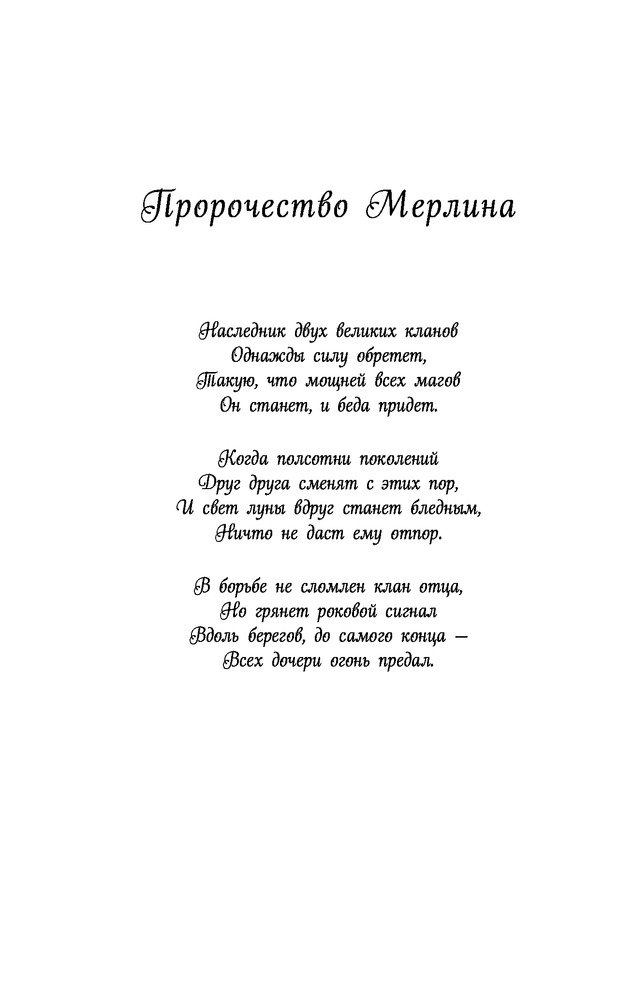 Пророчество Мерлина

Наследник двух великих кланов
Однажды силу обретет,
Такую, что мощней всех магов
Он станет, и беда придет.

Когда полсотни поколений
Друг друга сменят с этих пор,
И свет луны вдруг станет бледным,
Ничто не даст ему отпор.

В борьбе не сломлен клан отца,
Но грянет роковой сигнал
Вдоль берегов, до самого конца —
Всех дочери огонь предал.